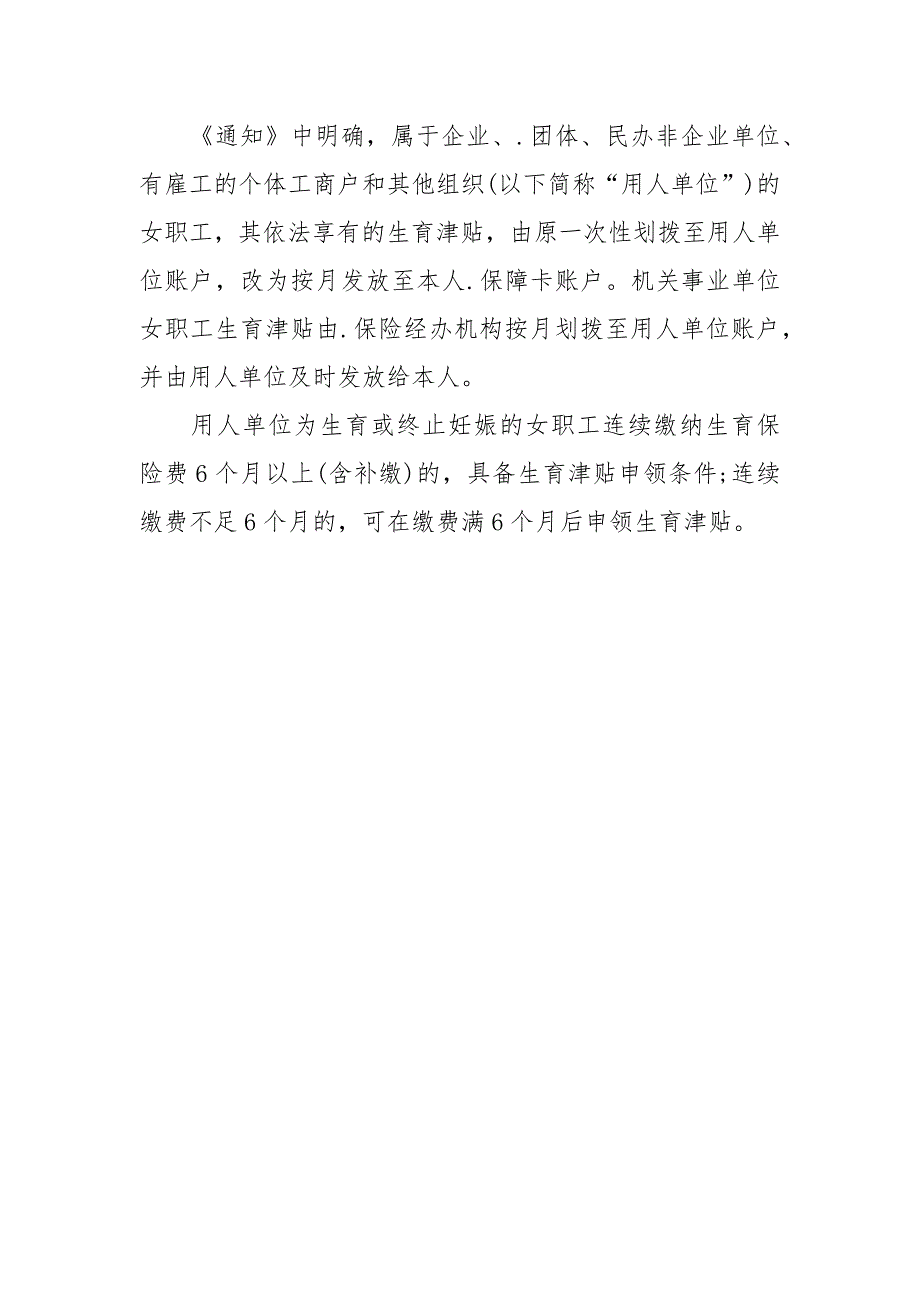 《通知》中明确，属于企业、.团体、民办非企业单位、有雇工的个体工商户和其他组织(以下简称“用人单位”)的女职工，其依法享有的生育津贴，由原一次性划拨至用人单位账户，改为按月发放至本人.保障卡账户。机关事业单位女职工生育津贴由.保险经办机构按月划拨至用人单位账户，并由用人单位及时发放给本人。

用人单位为生育或终止妊娠的女职工连续缴纳生育保险费6个月以上(含补缴)的，具备生育津贴申领条件;连续缴费不足6个月的，可在缴费满6个月后申领生育津贴。